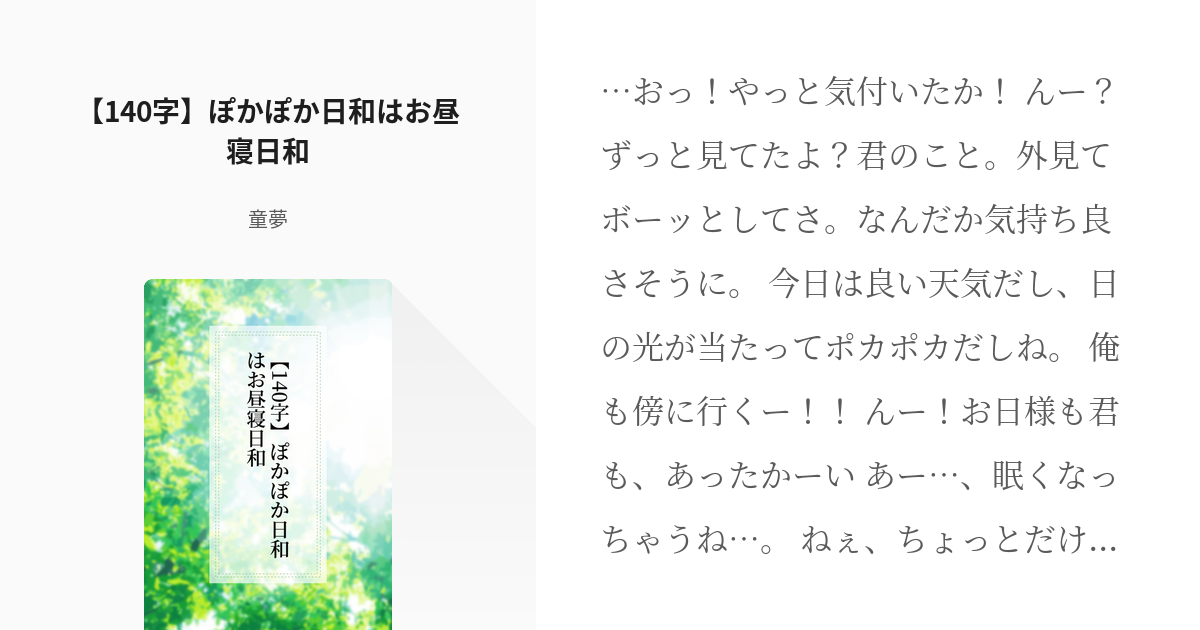 【140字】ぽかぽか日和はお昼寝日和

童夢

【140字】ぽかぽか日和はお昼寝日和

…おっ！やっと気付いたか！ んー？ずっと見てたよ？君のこと。外見てボーッとしてさ。なんだか気持ち良さそうに。 今日は良い天気だし、日の光が当たってポカポカだしね。 俺も傍に行くー！！ んー！お日様も君も、あったかーい あー…、眠くなっちゃうね…。 ねぇ、ちょっとだけ…